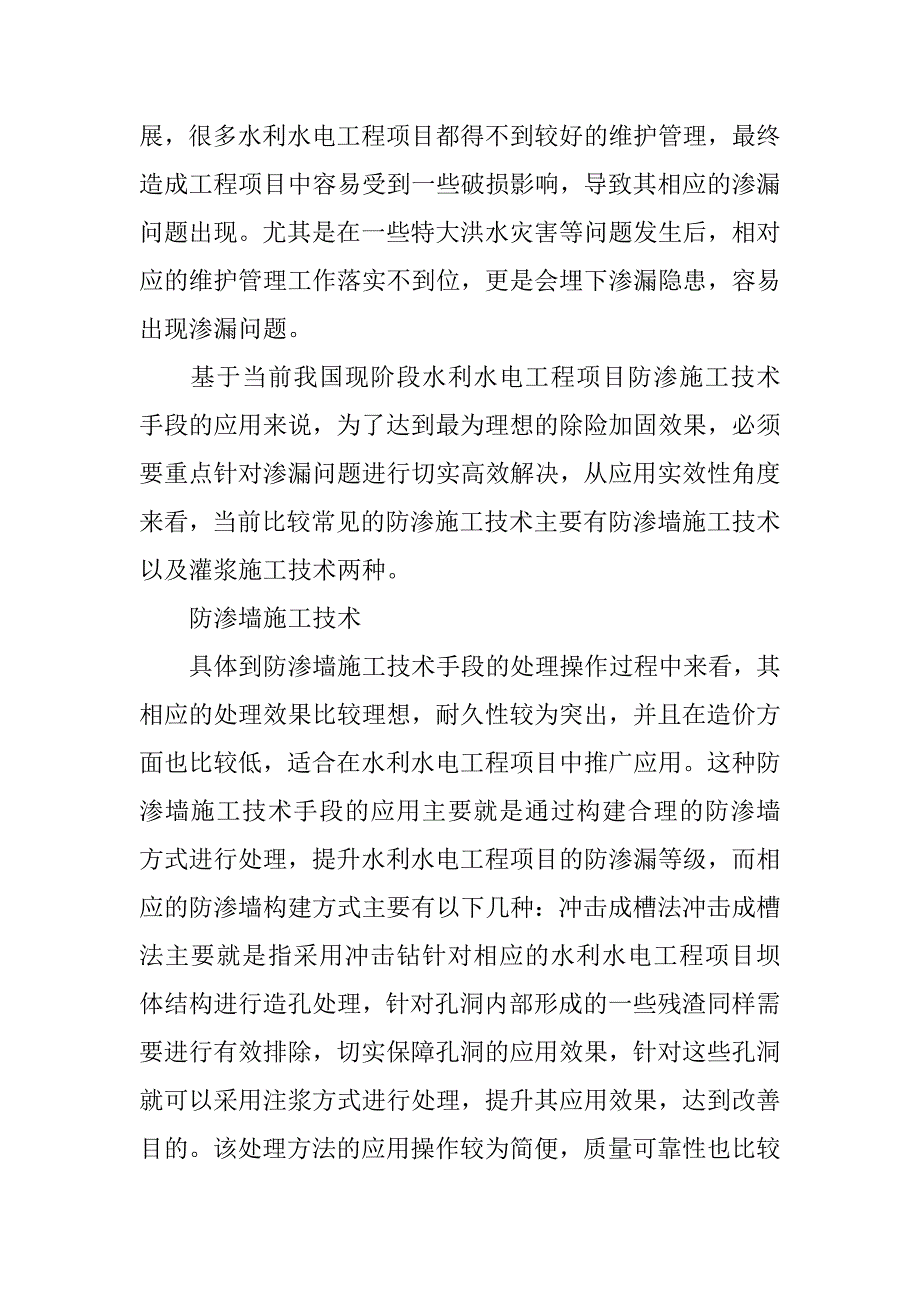 展，很多水利水电工程项目都得不到较好的维护管理，最终造成工程项目中容易受到一些破损影响，导致其相应的渗漏问题出现。尤其是在一些特大洪水灾害等问题发生后，相对应的维护管理工作落实不到位，更是会埋下渗漏隐患，容易出现渗漏问题。

基于当前我国现阶段水利水电工程项目防渗施工技术手段的应用来说，为了达到最为理想的除险加固效果，必须要重点针对渗漏问题进行切实高效解决，从应用实效性角度来看，当前比较常见的防渗施工技术主要有防渗墙施工技术以及灌浆施工技术两种。

防渗墙施工技术

具体到防渗墙施工技术手段的处理操作过程中来看，其相应的处理效果比较理想，耐久性较为突出，并且在造价方面也比较低，适合在水利水电工程项目中推广应用。这种防渗墙施工技术手段的应用主要就是通过构建合理的防渗墙方式进行处理，提升水利水电工程项目的防渗漏等级，而相应的防渗墙构建方式主要有以下几种：冲击成槽法冲击成槽法主要就是指采用冲击钻针对相应的水利水电工程项目坝体结构进行造孔处理，针对孔洞内部形成的一些残渣同样需要进行有效排除，切实保障孔洞的应用效果，针对这些孔洞就可以采用注浆方式进行处理，提升其应用效果，达到改善目的。该处理方法的应用操作较为简便，质量可靠性也比较